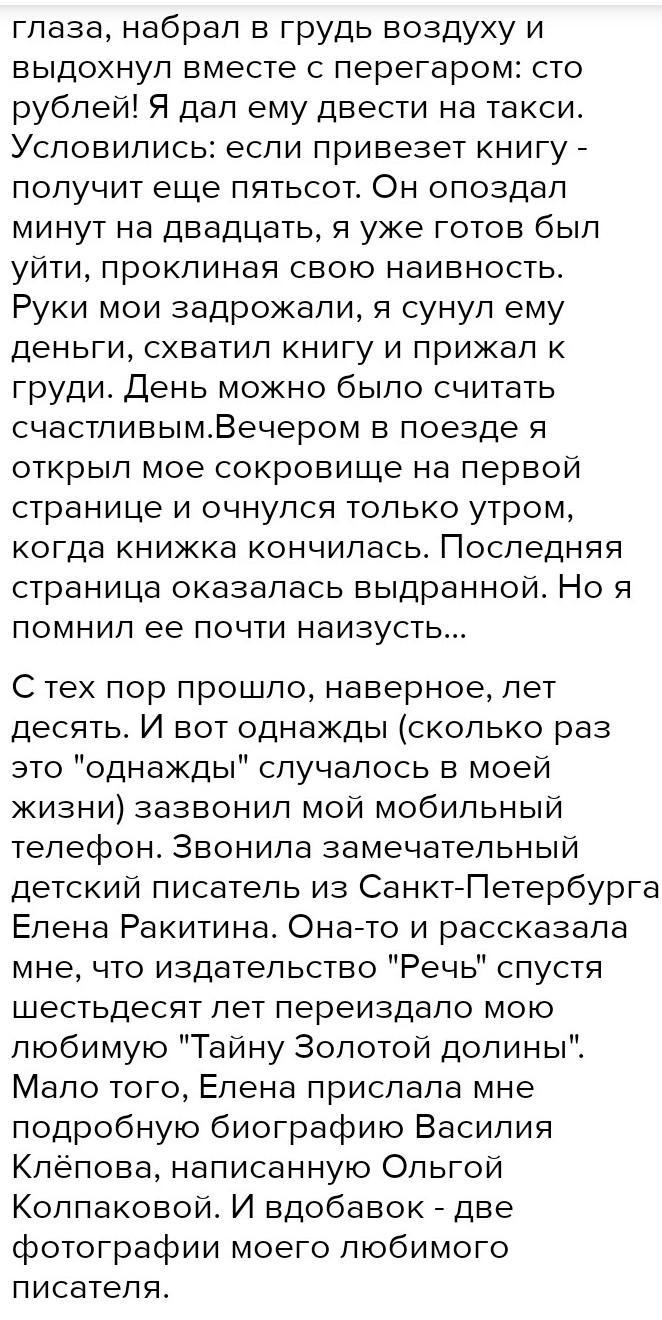 глаза, набрал в грудь воздуху и выдохнул вместе с перегаром: сто рублей! Я дал ему двести на такси. Условились: если привезет книгу - получит еще пятьсот. Он опоздал минут на двадцать, я уже готов был уйти, проклиная свою наивность. Руки мои задрожали, я сунул ему деньги, схватил книгу и прижал к груди. День можно было считать счастливым.Вечером в поезде я открыл мое сокровище на первой странице и очнулся только утром, когда книжка кончилась. Последняя страница оказалась выдранной. Но я помнил ее почти наизусть...

С тех пор прошло, наверное, лет десять. И вот однажды (сколько раз это "однажды" случалось в моей жизни) зазвонил мой мобильный телефон. Звонила замечательный детский писатель из Санкт-Петербурга Елена Ракитина. Она-то и рассказала мне, что издательство "Речь" спустя шестьдесят лет переиздало мою любимую "Тайну Золотой долины". Мало того, Елена прислала мне подробную биографию Василия Клёпова, написанную Ольгой Колпаковой. И вдобавок - две фотографии моего любимого писателя.